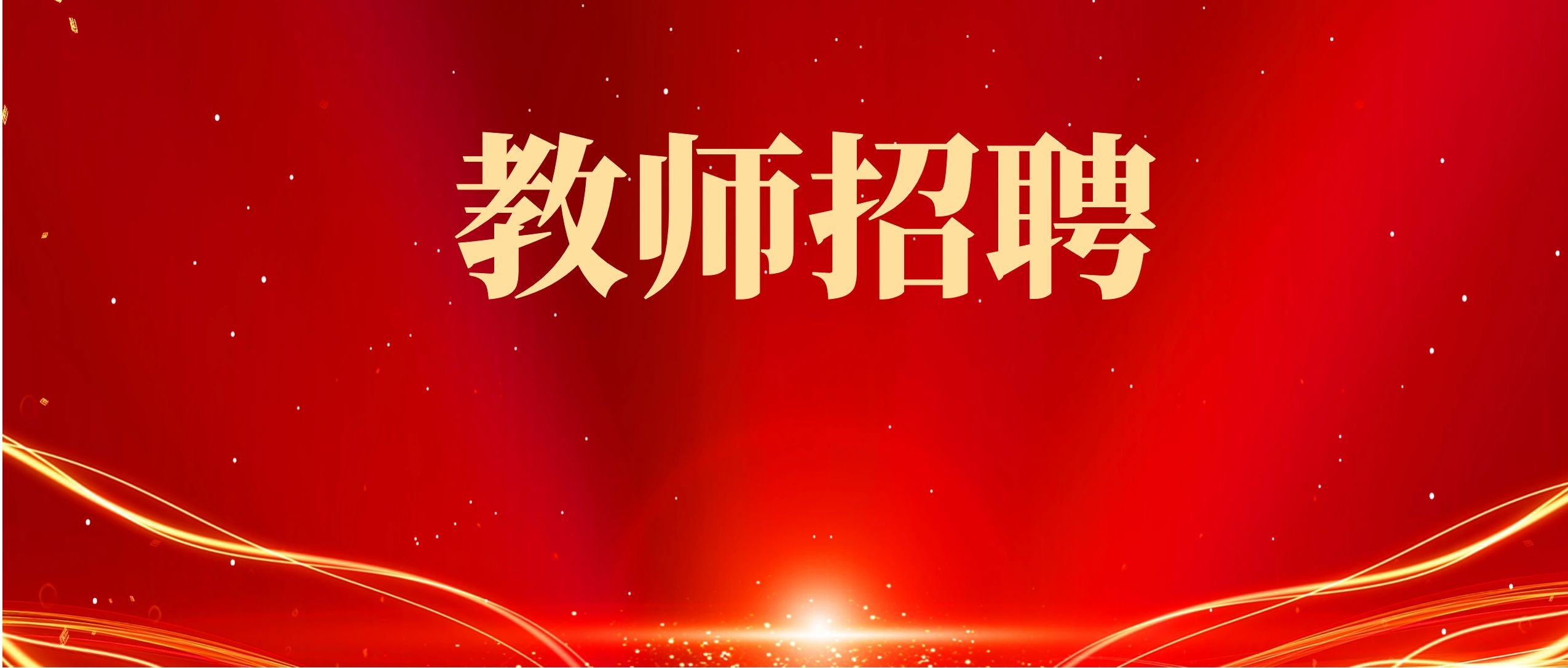 教师招聘